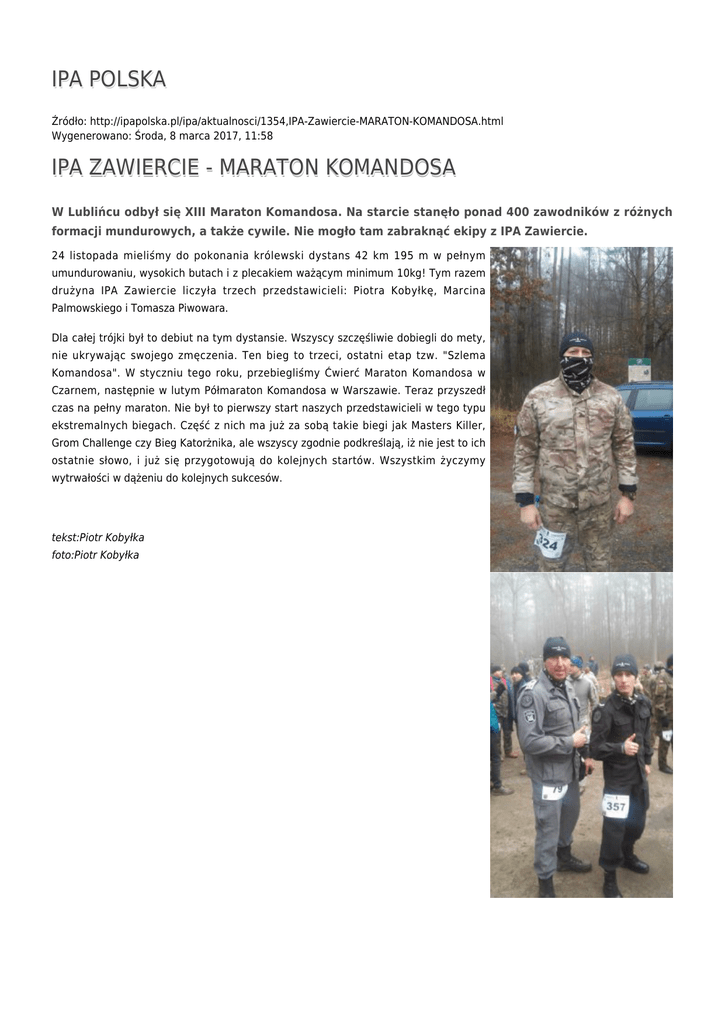 IPA POLSKA

Źródło: http://ipapolska.pl/ipa/aktualnosci/1354,IPA-Zawiercie-MARATON-KOMANDOSA.html
Wygenerowano: Środa, 8 marca 2017, 11:58

IPA ZAWIERCIE - MARATON KOMANDOSA

W Lublińcu odbył się XIII Maraton Komandosa. Na starcie stanęło ponad 400 zawodników z różnych formacji mundurowych, a także cywile. Nie mogło tam zabraknąć ekipy z IPA Zawiercie.

24 listopada mieliśmy do pokonania królewski dystans 42 km 195 m w pełnym umundurowaniu, wysokich butach i z plecakiem ważącym minimum 10kg! Tym razem drużyna IPA Zawiercie liczyła trzech przedstawicieli: Piotra Kobyłkę, Marcina Palmowskiego i Tomasza Piwowara.

Dla całej trójki był to debiut na tym dystansie. Wszyscy szczęśliwie dobiegli do mety, nie ukrywając swojego zmęczenia. Ten bieg to trzeci, ostatni etap tzw. "Szlema Komandosa". W styczniu tego roku, przebiegliśmy Ćwierć Maraton Komandosa w Czarnem, następnie w lutym Półmaraton Komandosa w Warszawie. Teraz przyszedł czas na pełny maraton. Nie był to pierwszy start naszych przedstawicieli w tego typu ekstremalnych biegach. Część z nich ma już za sobą takie biegi jak Masters Killer, Grom Challenge czy Bieg Katorżnika, ale wszyscy zgodnie podkreślają, iż nie jest to ich ostatnie słowo, i już się przygotowują do kolejnych startów. Wszystkim życzymy wytrwałości w dążeniu do kolejnych sukcesów.

tekst:Piotr Kobyłka
foto:Piotr Kobyłka

324

79

357